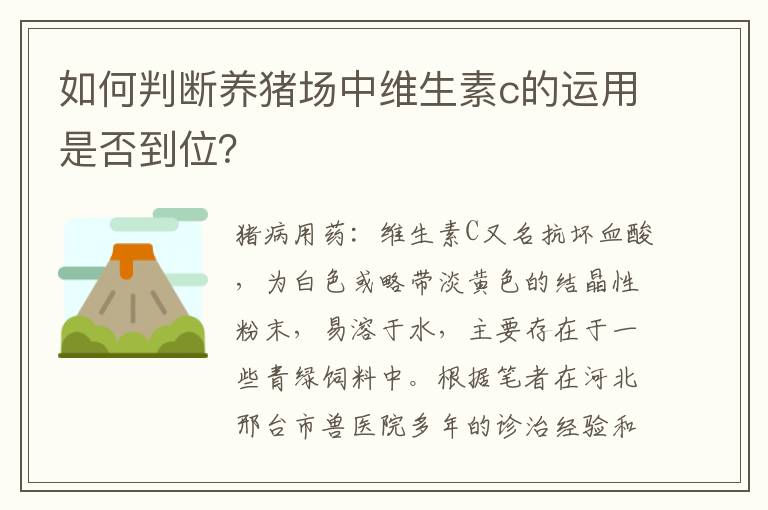 如何判断养猪场中维生素c的运用是否到位?

猪病用药：维生素C又名抗坏血酸，为白色或略带淡黄色的结晶性粉末，易溶于水，主要存在于一些青绿饲料中。根据笔者在河北邢台市兽医院多年的诊治经验和